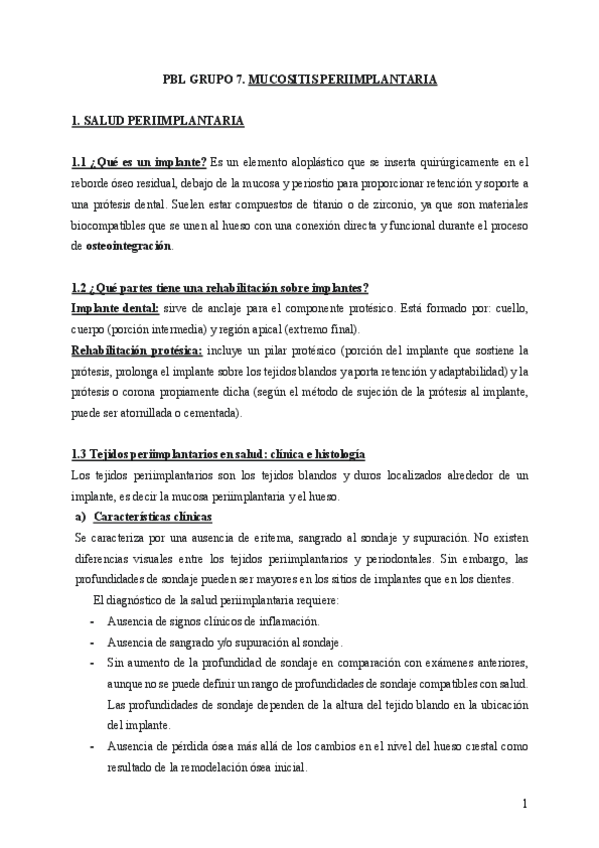 PBL GRUPO 7. MUCOSITIS PERIIMPLANTARIA

1. SALUD PERIIMPLANTARIA

1.1 ¿Qué es un implante? Es un elemento aloplástico que se inserta quirúrgicamente en el reborde óseo residual, debajo de la mucosa y periostio para proporcionar retención y soporte a una prótesis dental. Suelen estar compuestos de titanio o de zirconio, ya que son materiales biocompatibles que se unen al hueso con una conexión directa y funcional durante el proceso de osteointegración.

1.2 ¿Qué partes tiene una rehabilitación sobre implantes?
Implante dental: sirve de anclaje para el componente protésico. Está formado por: cuello, cuerpo (porción intermedia) y región apical (extremo final).
Rehabilitación protésica: incluye un pilar protésico (porción del implante que sostiene la prótesis, prolonga el implante sobre los tejidos blandos y aporta retención y adaptabilidad) y la prótesis o corona propiamente dicha (según el método de sujeción de la prótesis al implante, puede ser atornillada o cementada).

1.3 Tejidos periimplantarios en salud: clínica e histología
Los tejidos periimplantarios son los tejidos blandos y duros localizados alrededor de un implante, es decir la mucosa periimplantaria y el hueso.
a) Características clínicas
Se caracteriza por una ausencia de eritema, sangrado al sondaje y supuración. No existen diferencias visuales entre los tejidos periimplantarios y periodontales. Sin embargo, las profundidades de sondaje pueden ser mayores en los sitios de implantes que en los dientes.
El diagnóstico de la salud periimplantaria requiere:
- Ausencia de signos clínicos de inflamación.
- Ausencia de sangrado y/o supuración al sondaje.
- Sin aumento de la profundidad de sondaje en comparación con exámenes anteriores, aunque no se puede definir un rango de profundidades de sondaje compatibles con salud. Las profundidades de sondaje dependen de la altura del tejido blando en la ubicación del implante.
- Ausencia de pérdida ósea más allá de los cambios en el nivel del hueso crestal como resultado de la remodelación ósea inicial.

1